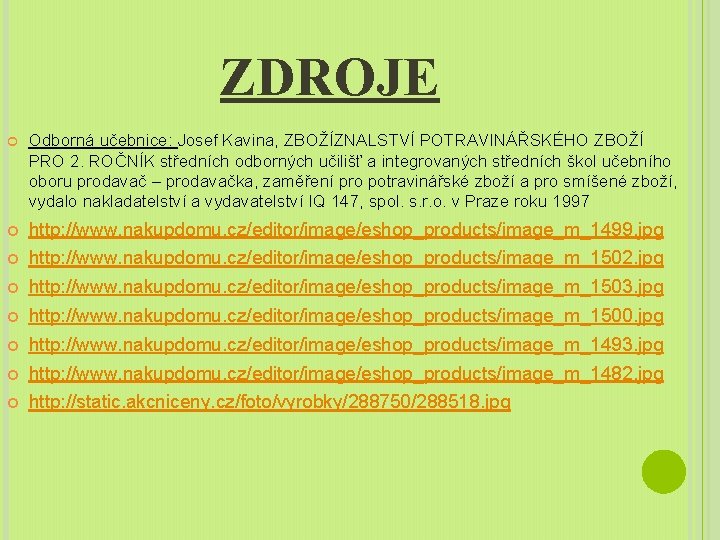 ZDROJE

Odborná učebnice: Josef Kavina, ZBOŽÍZNALSTVÍ POTRAVINÁŘSKÉHO ZBOŽÍ PRO 2. ROČNÍK středních odborných učilišť a integrovaných středních škol učebního oboru prodavač – prodavačka, zaměření pro potravinářské zboží a pro smíšené zboží, vydalo nakladatelství a vydavatelství IQ 147, spol. s.r.o. v Praze roku 1997

http://www.nakupdomu.cz/editor/image/eshop_products/image_m_1499.jpg

http://www.nakupdomu.cz/editor/image/eshop_products/image_m_1502.jpg

http://www.nakupdomu.cz/editor/image/eshop_products/image_m_1503.jpg

http://www.nakupdomu.cz/editor/image/eshop_products/image_m_1500.jpg

http://www.nakupdomu.cz/editor/image/eshop_products/image_m_1493.jpg

http://www.nakupdomu.cz/editor/image/eshop_products/image_m_1482.jpg

http://static.akcniceny.cz/foto/vyrobky/288750/288518.jpg